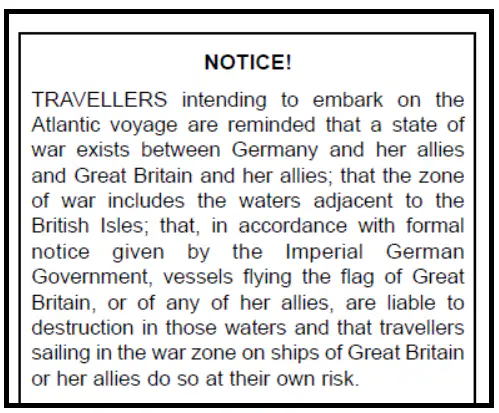 NOTICE!

TRAVELLERS intending to embark on the Atlantic voyage are reminded that a state of war exists between Germany and her allies and Great Britain and her allies; that the zone of war includes the waters adjacent to the British Isles; that, in accordance with formal notice given by the Imperial German Government, vessels flying the flag of Great Britain, or of any of her allies, are liable to destruction in those waters and that travellers sailing in the war zone on ships of Great Britain or her allies do so at their own risk.